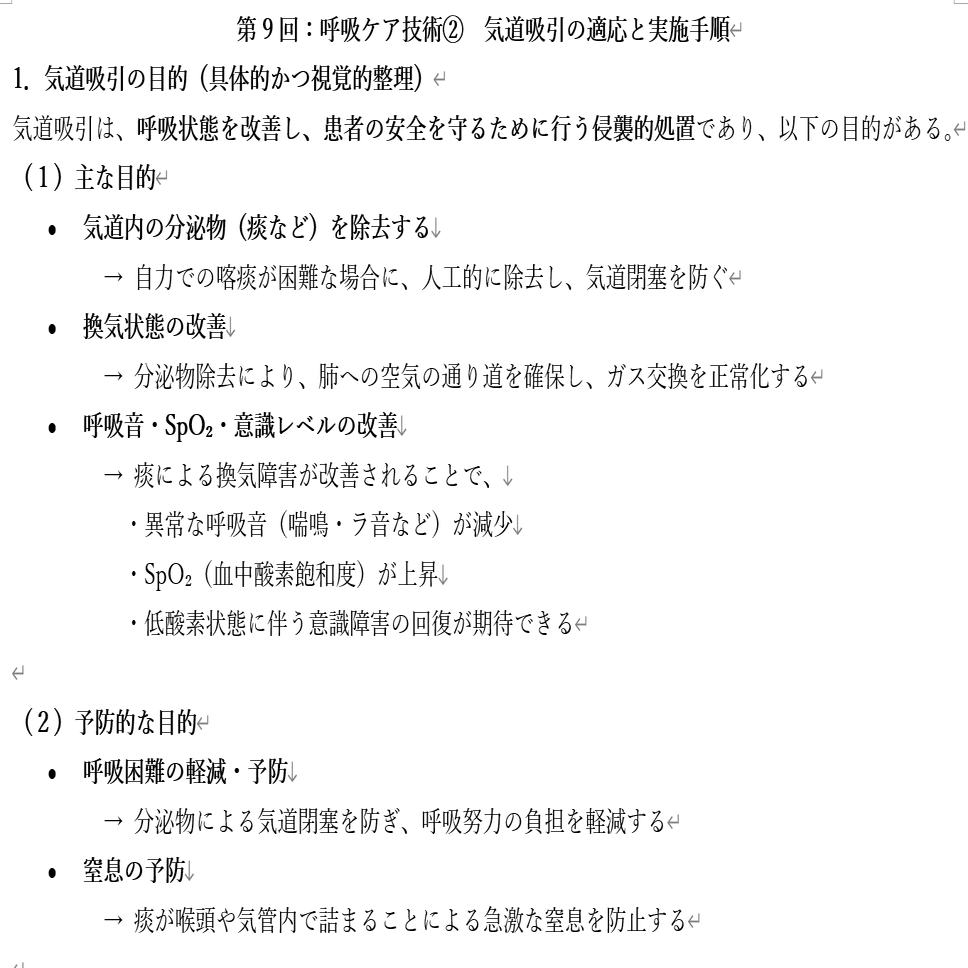 第9回：呼吸ケア技術②　気道吸引の適応と実施手順

1. 気道吸引の目的（具体的かつ視覚的整理）

気道吸引は、呼吸状態を改善し、患者の安全を守るために行う侵襲的処置であり、以下の目的がある。

（1）主な目的

• 気道内の分泌物（痰など）を除去する
→ 自力での喀痰が困難な場合に、人工的に除去し、気道閉塞を防ぐ

• 換気状態の改善
→ 分泌物除去により、肺への空気の通り道を確保し、ガス交換を正常化する

• 呼吸音・$SpO_2$・意識レベルの改善
→ 痰による換気障害が改善されることで、
・異常な呼吸音（喘鳴・ラ音など）が減少
・$SpO_2$（血中酸素飽和度）が上昇
・低酸素状態に伴う意識障害の回復が期待できる

（2）予防的な目的

• 呼吸困難の軽減・予防
→ 分泌物による気道閉塞を防ぎ、呼吸努力の負担を軽減する

• 窒息の予防
→ 痰が喉頭や気管内で詰まることによる急激な窒息を防止する